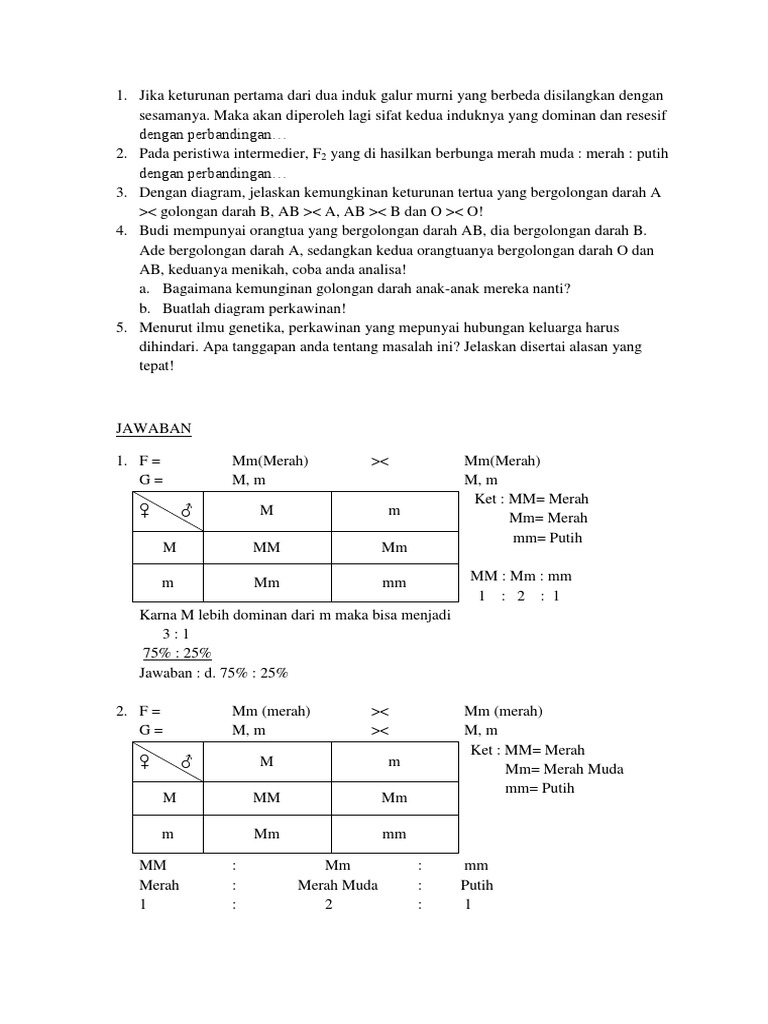 1. Jika keturunan pertama dari dua induk galur murni yang berbeda disilangkan dengan sesamanya. Maka akan diperoleh lagi sifat kedua induknya yang dominan dan resesif dengan perbandingan…
2. Pada peristiwa intermedier, $F_2$ yang di hasilkan berbunga merah muda : merah : putih dengan perbandingan…
3. Dengan diagram, jelaskan kemungkinan keturunan tertua yang bergolongan darah A >< golongan darah B, AB >< A, AB >< B dan O >< O!
4. Budi mempunyai orangtua yang bergolongan darah AB, dia bergolongan darah B. Ade bergolongan darah A, sedangkan kedua orangtuanya bergolongan darah O dan AB, keduanya menikah, coba anda analisa!
a. Bagaimana kemunginan golongan darah anak-anak mereka nanti?
b. Buatlah diagram perkawinan!
5. Menurut ilmu genetika, perkawinan yang mepunyai hubungan keluarga harus dihindari. Apa tanggapan anda tentang masalah ini? Jelaskan disertai alasan yang tepat!

JAWABAN

1. F = Mm(Merah) >< Mm(Merah)
G = M, m M, m

| ♀ ♂ | M | m |
|---|---|---|
| M | MM | Mm |
| m | Mm | mm |

Ket : MM= Merah
Mm= Merah
mm= Putih

MM : Mm : mm
1 : 2 : 1

Karna M lebih dominan dari m maka bisa menjadi
3 : 1
75% : 25%
Jawaban : d. 75% : 25%

2. F = Mm (merah) >< Mm (merah)
G = M, m >< M, m

| ♀ ♂ | M | m |
|---|---|---|
| M | MM | Mm |
| m | Mm | mm |

Ket : MM= Merah
Mm= Merah Muda
mm= Putih

MM : Mm : mm
Merah : Merah Muda : Putih
1 : 2 : 1